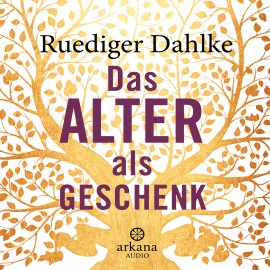 Ruediger Dahlke

Das ALTER als GESCHENK

arkana
AUDIO